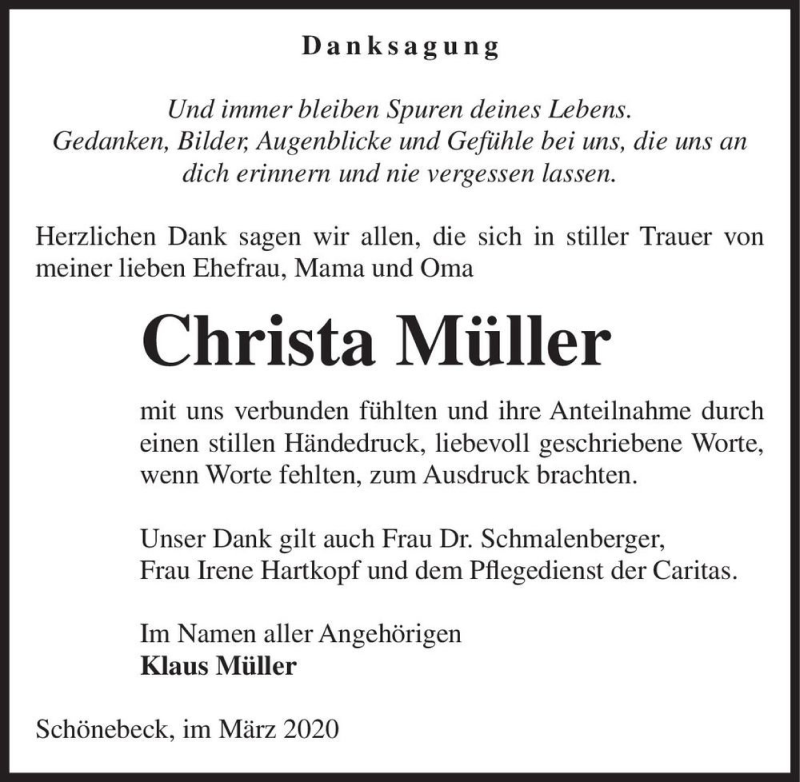 Danksagung

Und immer bleiben Spuren deines Lebens.
Gedanken, Bilder, Augenblicke und Gefühle bei uns, die uns an dich erinnern und nie vergessen lassen.

Herzlichen Dank sagen wir allen, die sich in stiller Trauer von meiner lieben Ehefrau, Mama und Oma

Christa Müller

mit uns verbunden fühlten und ihre Anteilnahme durch einen stillen Händedruck, liebevoll geschriebene Worte, wenn Worte fehlten, zum Ausdruck brachten.

Unser Dank gilt auch Frau Dr. Schmalenberger,
Frau Irene Hartkopf und dem Pflegedienst der Caritas.

Im Namen aller Angehörigen
Klaus Müller

Schönebeck, im März 2020